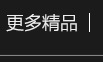 更多精品 |